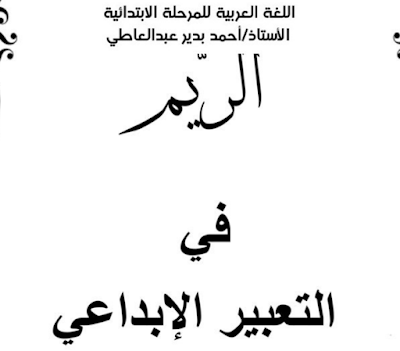 اللغة العربية للمرحلة الابتدائية
الأستاذ/أحمد بدير عبدالعاطي

الرّيم

في

التعبير الإبداعي